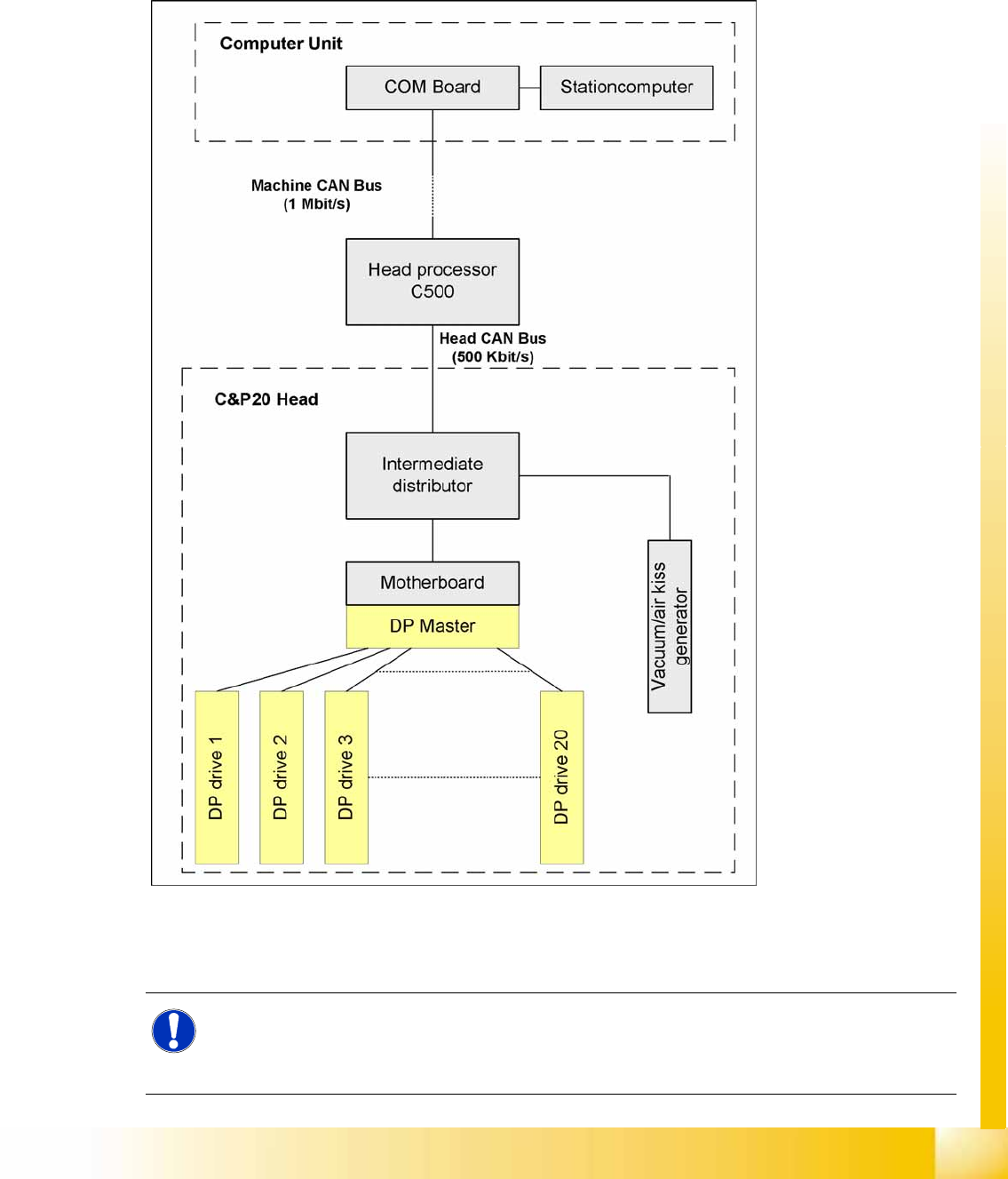 Computer Unit

COM Board

Stationcomputer

Machine CAN Bus
(1 Mbit/s)

Head processor
C500

Head CAN Bus
(500 Kbit/s)

C&P20 Head

Intermediate
distributor

Motherboard

DP Master

Vacuum/air kiss
generator

DP drive 1

DP drive 2

DP drive 3

DP drive 20